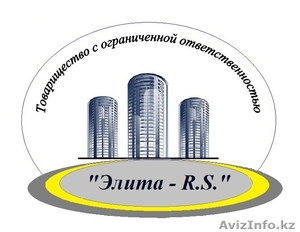 Товарищество с ограниченной ответственностью

"Элита - R.S."

AvizInfo.kz